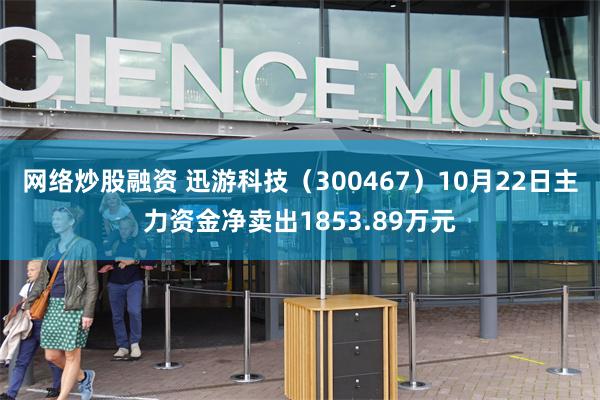 CIENCE MUSEU

网络炒股融资 迅游科技（300467）10月22日主力资金净卖出1853.89万元